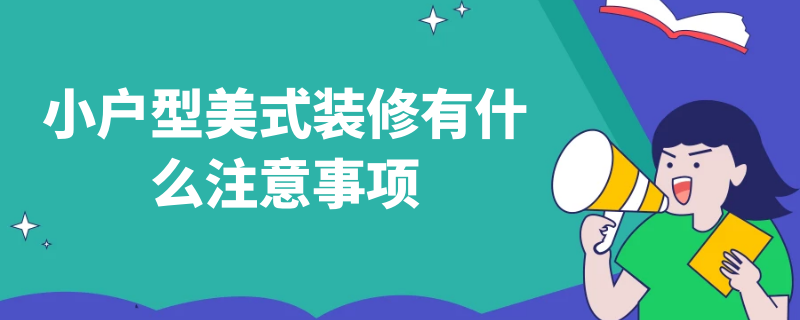 小户型美式装修有什么注意事项